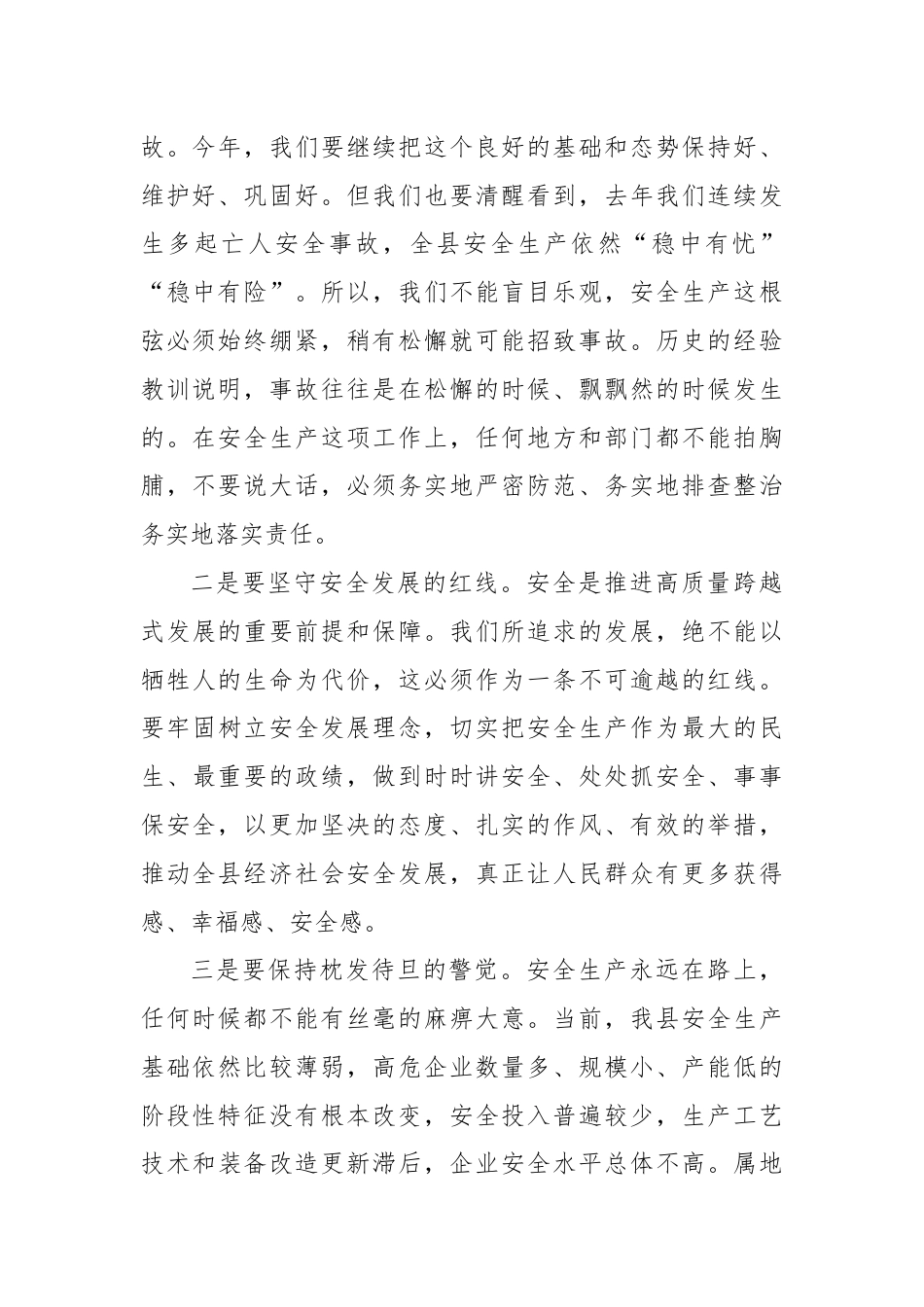 故。今年，我们要继续把这个良好的基础和态势保持好、维护好、巩固好。但我们也要清醒看到，去年我们连续发生多起亡人安全事故，全县安全生产依然“稳中有忧”“稳中有险”。所以，我们不能盲目乐观，安全生产这根弦必须始终绷紧，稍有松懈就可能招致事故。历史的经验教训说明，事故往往是在松懈的时候、飘飘然的时候发生的。在安全生产这项工作上，任何地方和部门都不能拍胸脯，不要说大话，必须务实地严密防范、务实地排查整治务实地落实责任。

二是要坚守安全发展的红线。安全是推进高质量跨越式发展的重要前提和保障。我们所追求的发展，绝不能以牺牲人的生命为代价，这必须作为一条不可逾越的红线。要牢固树立安全发展理念，切实把安全生产作为最大的民生、最重要的政绩，做到时时讲安全、处处抓安全、事事保安全，以更加坚决的态度、扎实的作风、有效的举措，推动全县经济社会安全发展，真正让人民群众有更多获得感、幸福感、安全感。

三是要保持枕戈待旦的警觉。安全生产永远在路上，任何时候都不能有丝毫的麻痹大意。当前，我县安全生产基础依然比较薄弱，高危企业数量多、规模小、产能低的阶段性特征没有根本改变，安全投入普遍较少，生产工艺技术和装备改造更新滞后，企业安全水平总体不高。属地